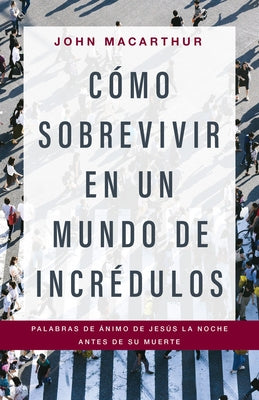 JOHN MACARTHUR

CÓMO SOBREVIVIR EN UN MUNDO DE INCRÉDULOS

PALABRAS DE ÁNIMO DE JESÚS LA NOCHE ANTES DE SU MUERTE